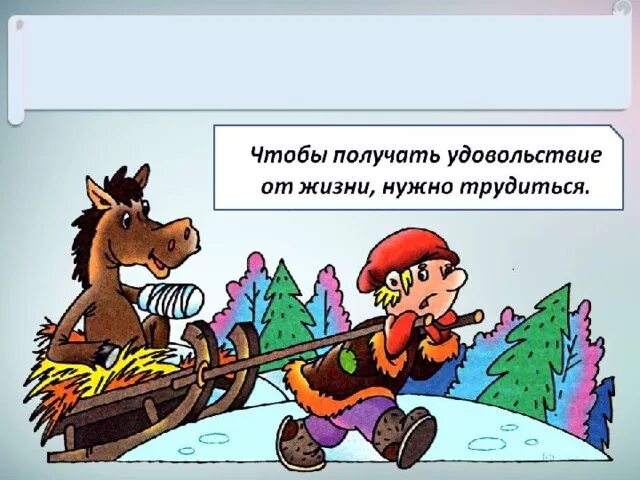 Чтобы получать удовольствие от жизни, нужно трудиться.